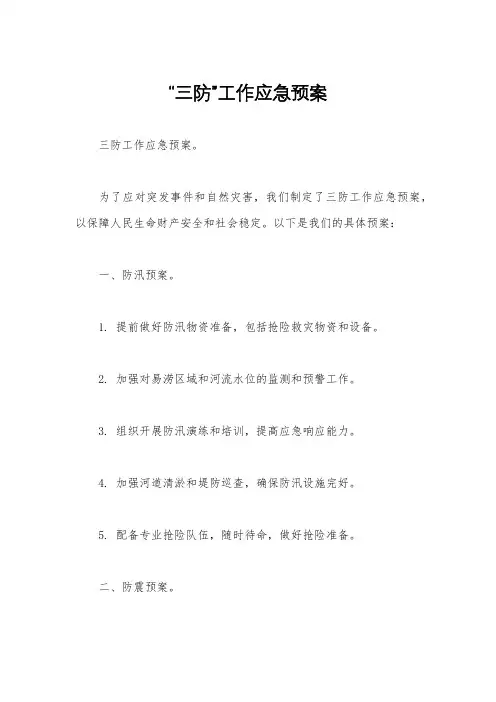 “三防”工作应急预案

三防工作应急预案。

为了应对突发事件和自然灾害，我们制定了三防工作应急预案，以保障人民生命财产安全和社会稳定。以下是我们的具体预案：

一、防汛预案。

1. 提前做好防汛物资准备，包括抢险救灾物资和设备。

2. 加强对易涝区域和河流水位的监测和预警工作。

3. 组织开展防汛演练和培训，提高应急响应能力。

4. 加强河道清淤和堤防巡查，确保防汛设施完好。

5. 配备专业抢险队伍，随时待命，做好抢险准备。

二、防震预案。